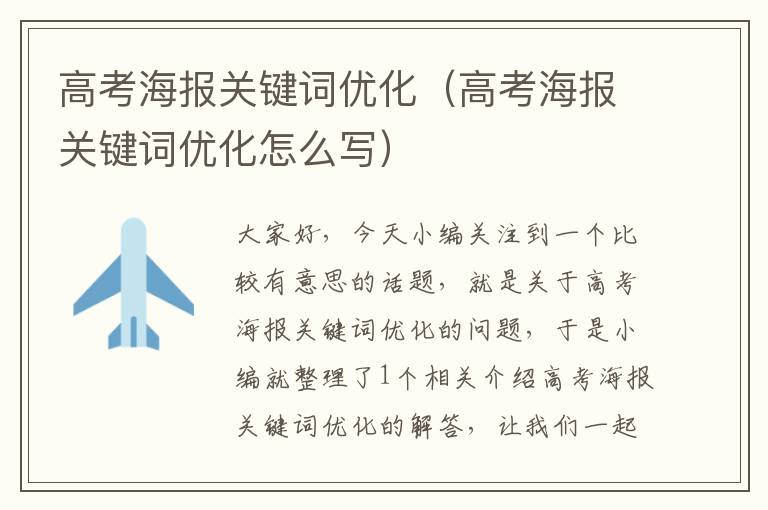 高考海报关键词优化（高考海报关键词优化怎么写）

大家好，今天小编关注到一个比较有意思的话题，就是关于高考海报关键词优化的问题，于是小编就整理了1个相关介绍高考海报关键词优化的解答，让我们一起